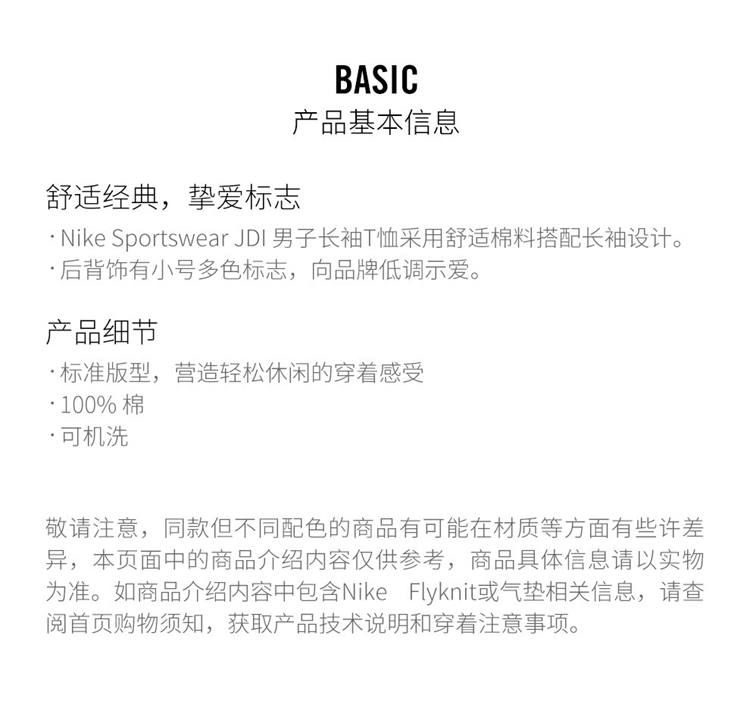 BASIC
产品基本信息

舒适经典，挚爱标志
· Nike Sportswear JDI 男子长袖T恤采用舒适棉料搭配长袖设计。
· 后背饰有小号多色标志，向品牌低调示爱。

产品细节
· 标准版型，营造轻松休闲的穿着感受
· 100% 棉
· 可机洗

敬请注意，同款但不同配色的商品有可能在材质等方面有些许差异，本页面中的商品介绍内容仅供参考，商品具体信息请以实物为准。如商品介绍内容中包含Nike Flyknit或气垫相关信息，请查阅首页购物须知，获取产品技术说明和穿着注意事项。